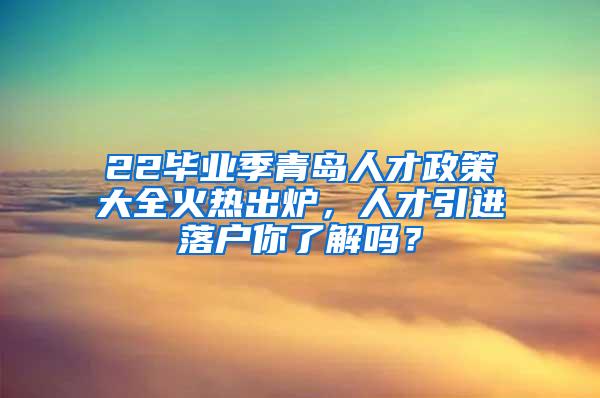 22毕业季青岛人才政策大全火热出炉，人才引进落户你了解吗？